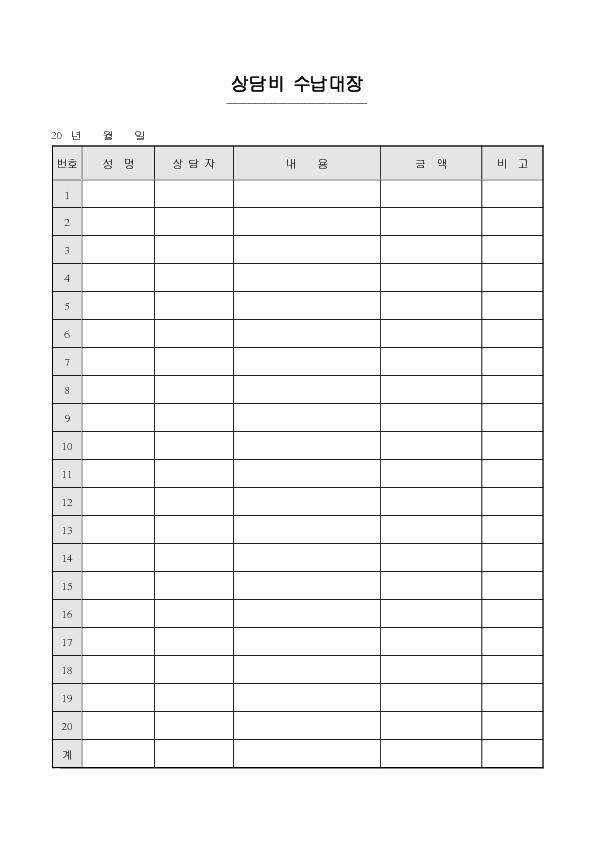 상담비 수납대장

20 년 월 일

| 번호 | 성 명 | 상 담 자 | 내 용 | 금 액 | 비 고 |
|---|---|---|---|---|---|
| 1 | | | | | |
| 2 | | | | | |
| 3 | | | | | |
| 4 | | | | | |
| 5 | | | | | |
| 6 | | | | | |
| 7 | | | | | |
| 8 | | | | | |
| 9 | | | | | |
| 10 | | | | | |
| 11 | | | | | |
| 12 | | | | | |
| 13 | | | | | |
| 14 | | | | | |
| 15 | | | | | |
| 16 | | | | | |
| 17 | | | | | |
| 18 | | | | | |
| 19 | | | | | |
| 20 | | | | | |
| 계 | | | | | |